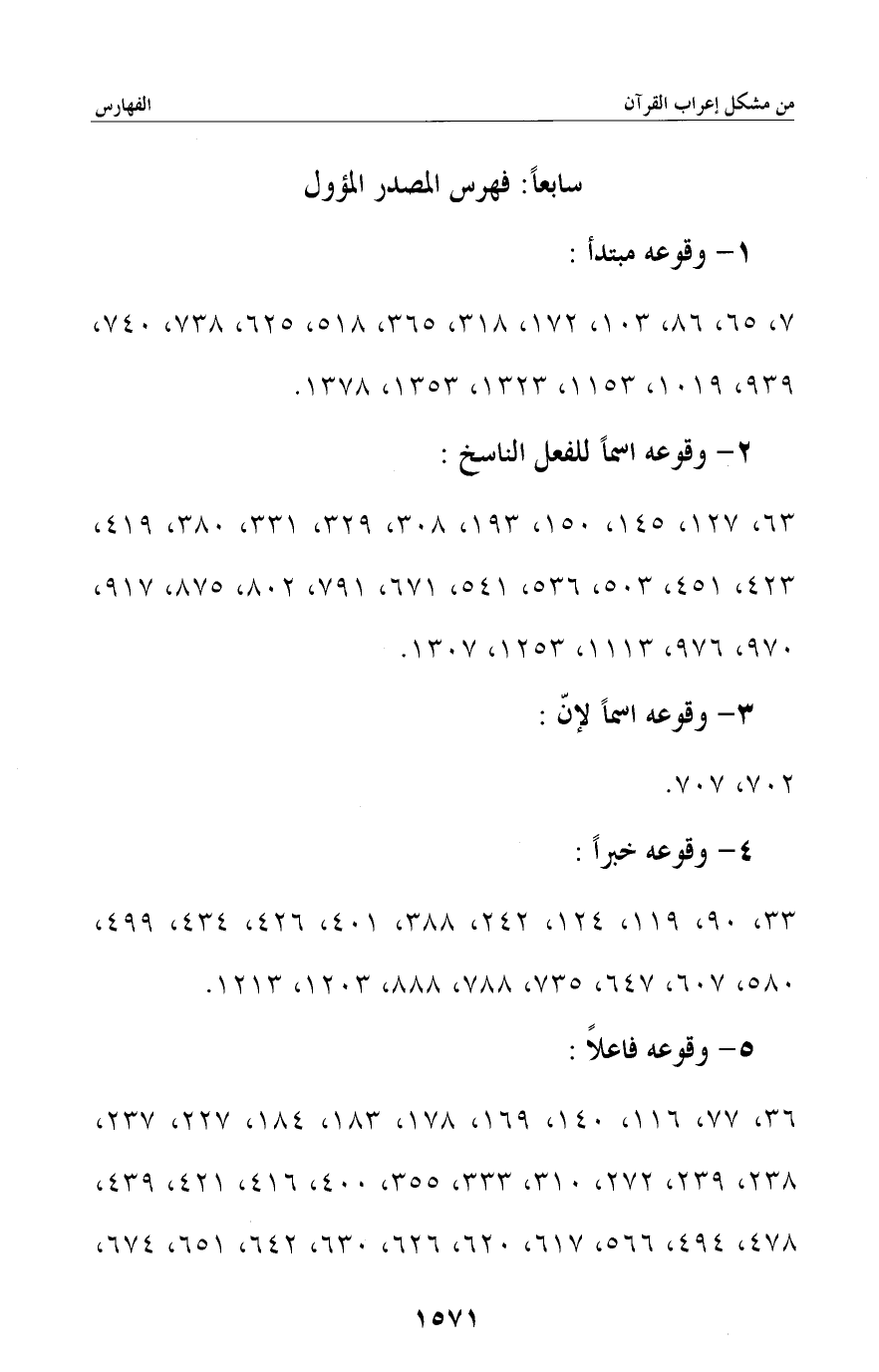 من مشكل إعراب القرآن الفهارس

سابعاً: فهرس المصدر المؤول

١- وقوعه مبتدأ :

٧، ٦٥، ٨٦، ١٠٣، ١٧٢، ٣١٨، ٣٦٥، ٥١٨، ٦٢٥، ٧٣٨، ٧٤٠، ٩٣٩، ١٠١٩، ١١٥٣، ١٣٢٣، ١٣٥٣، ١٣٧٨.

٢- وقوعه اسماً للفعل الناسخ :

٦٣، ١٢٧، ١٤٥، ١٥٠، ١٩٣، ٣٠٨، ٣٢٩، ٣٣١، ٣٨٠، ٤١٩، ٤٢٣، ٤٥١، ٥٠٣، ٥٣٦، ٥٤١، ٦٧١، ٧٩١، ٨٠٢، ٨٧٥، ٩١٧، ٩٧٠، ٩٧٦، ١١١٣، ١٢٥٣، ١٣٠٧.

٣- وقوعه اسماً لإنّ :

٧٠٢، ٧٠٧.

٤- وقوعه خبراً :

٣٣، ٩٠، ١١٩، ١٢٤، ٢٤٢، ٣٨٨، ٤٠١، ٤٢٦، ٤٣٤، ٤٩٩، ٥٨٠، ٦٠٧، ٦٤٧، ٧٣٥، ٧٨٨، ٨٨٨، ١٢٠٣، ١٢١٣.

٥- وقوعه فاعلاً :

٣٦، ٧٧، ١١٦، ١٤٠، ١٦٩، ١٧٨، ١٨٣، ١٨٤، ٢٢٧، ٢٣٧، ٢٣٨، ٢٣٩، ٢٧٢، ٣١٠، ٣٣٣، ٣٥٥، ٤٠٠، ٤١٦، ٤٢١، ٤٣٩، ٤٧٨، ٤٩٤، ٥٦٦، ٦١٧، ٦٢٠، ٦٢٦، ٦٣٠، ٦٤٢، ٦٥١، ٦٧٤،

١٥٧١